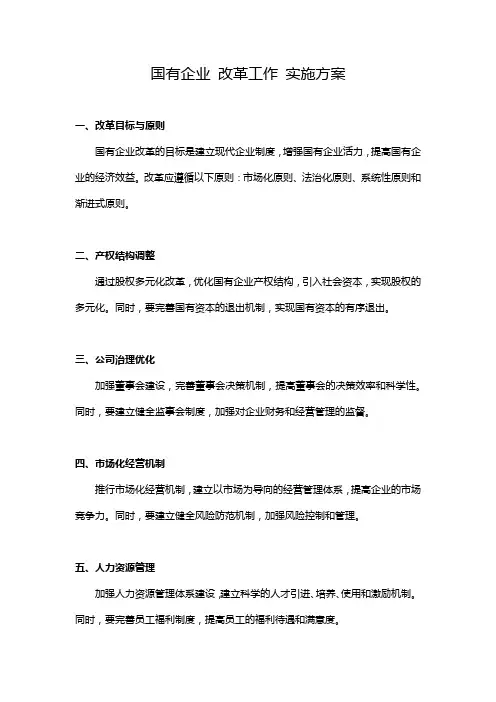 国有企业 改革工作 实施方案

一、改革目标与原则

国有企业改革的目标是建立现代企业制度，增强国有企业活力，提高国有企业的经济效益。改革应遵循以下原则：市场化原则、法治化原则、系统性原则和渐进式原则。

二、产权结构调整

通过股权多元化改革，优化国有企业产权结构，引入社会资本，实现股权的多元化。同时，要完善国有资本的退出机制，实现国有资本的有序退出。

三、公司治理优化

加强董事会建设，完善董事会决策机制，提高董事会的决策效率和科学性。同时，要建立健全监事会制度，加强对企业财务和经营管理的监督。

四、市场化经营机制

推行市场化经营机制，建立以市场为导向的经营管理体系，提高企业的市场竞争力。同时，要建立健全风险防范机制，加强风险控制和管理。

五、人力资源管理

加强人力资源管理体系建设，建立科学的人才引进、培养、使用和激励机制。同时，要完善员工福利制度，提高员工的福利待遇和满意度。